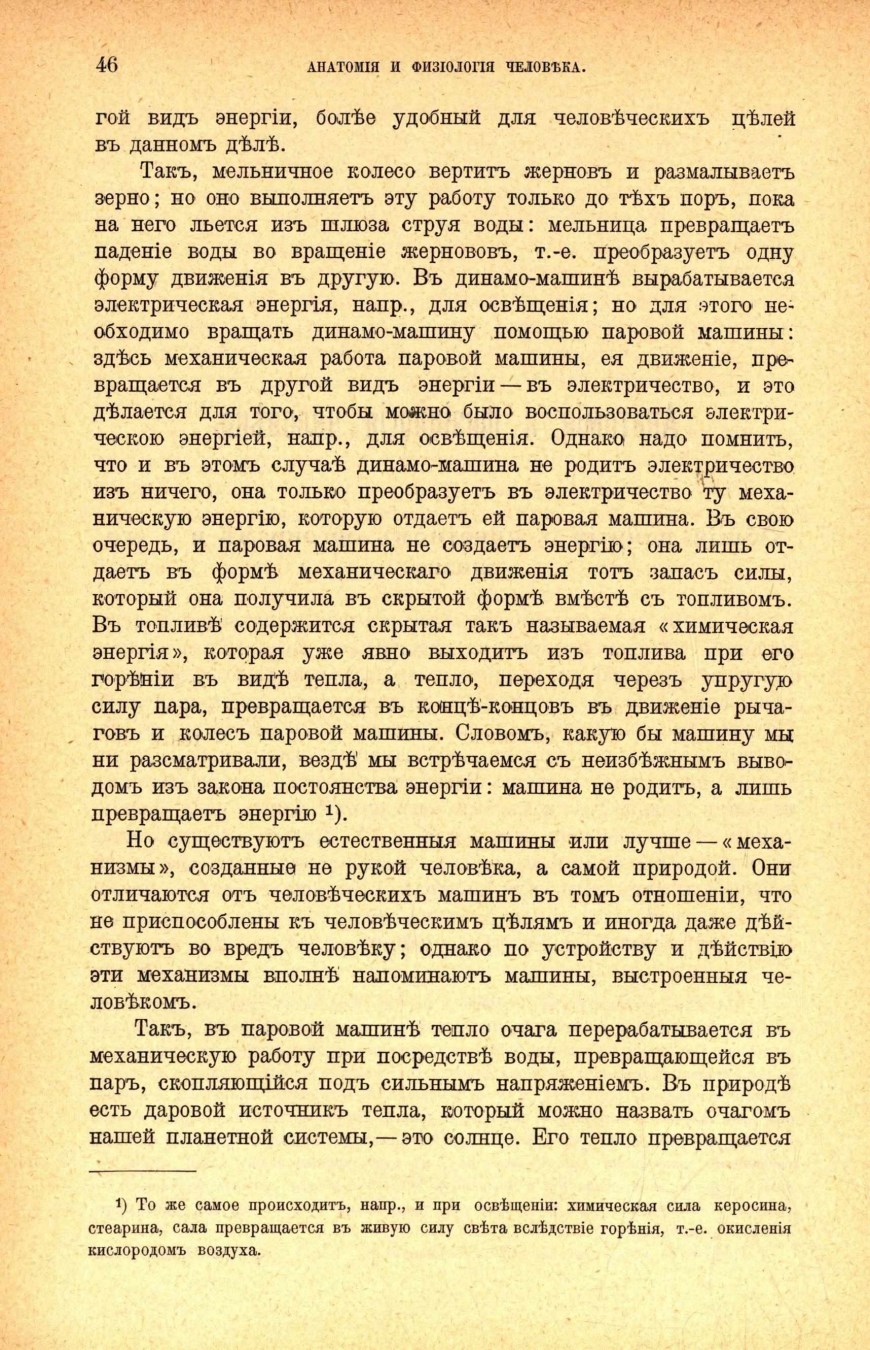 46 АНАТОМІЯ И ФИЗІОЛОГІЯ ЧЕЛОВѢКА.

гой видъ энергіи, болѣе удобный для человѣческихъ цѣлей въ данномъ дѣлѣ.

Такъ, мельничное колесо вертитъ жерновъ и размалываетъ зерно; но оно выполняетъ эту работу только до тѣхъ поръ, пока на него льется изъ шлюза струя воды: мельница превращаетъ паденіе воды во вращеніе жернововъ, т.-е. преобразуетъ одну форму движенія въ другую. Въ динамо-машинѣ вырабатывается электрическая энергія, напр., для освѣщенія; но для этого необходимо вращать динамо-машину помощью паровой машины: здѣсь механическая работа паровой машины, ея движеніе, превращается въ другой видъ энергіи — въ электричество, и это дѣлается для того, чтобы можно было воспользоваться электрическою энергіей, напр., для освѣщенія. Однако надо помнить, что и въ этомъ случаѣ динамо-машина не родитъ электричество изъ ничего, она только преобразуетъ въ электричество ту механическую энергію, которую отдаетъ ей паровая машина. Въ свою очередь, и паровая машина не создаетъ энергію; она лишь отдаетъ въ формѣ механическаго движенія тотъ запасъ силы, который она получила въ скрытой формѣ вмѣстѣ съ топливомъ. Въ топливѣ содержится скрытая такъ называемая «химическая энергія», которая уже явно выходитъ изъ топлива при его горѣніи въ видѣ тепла, а тепло, переходя черезъ упругую силу пара, превращается въ концѣ-концовъ въ движеніе рычаговъ и колесъ паровой машины. Словомъ, какую бы машину мы ни разсматривали, вездѣ мы встрѣчаемся съ неизбѣжнымъ выводомъ изъ закона постоянства энергіи: машина не родитъ, а лишь превращаетъ энергію ¹).

Но существуютъ естественныя машины или лучше — «механизмы», созданные не рукой человѣка, а самой природой. Они отличаются отъ человѣческихъ машинъ въ томъ отношеніи, что не приспособлены къ человѣческимъ цѣлямъ и иногда даже дѣйствуютъ во вредъ человѣку; однако по устройству и дѣйствію эти механизмы вполнѣ напоминаютъ машины, выстроенныя человѣкомъ.

Такъ, въ паровой машинѣ тепло очага перерабатывается въ механическую работу при посредствѣ воды, превращающейся въ паръ, скопляющійся подъ сильнымъ напряженіемъ. Въ природѣ есть даровой источникъ тепла, который можно назвать очагомъ нашей планетной системы, — это солнце. Его тепло превращается

¹) То же самое происходитъ, напр., и при освѣщеніи: химическая сила керосина, стеарина, сала превращается въ живую силу свѣта вслѣдствіе горѣнія, т.-е. окисленія кислородомъ воздуха.